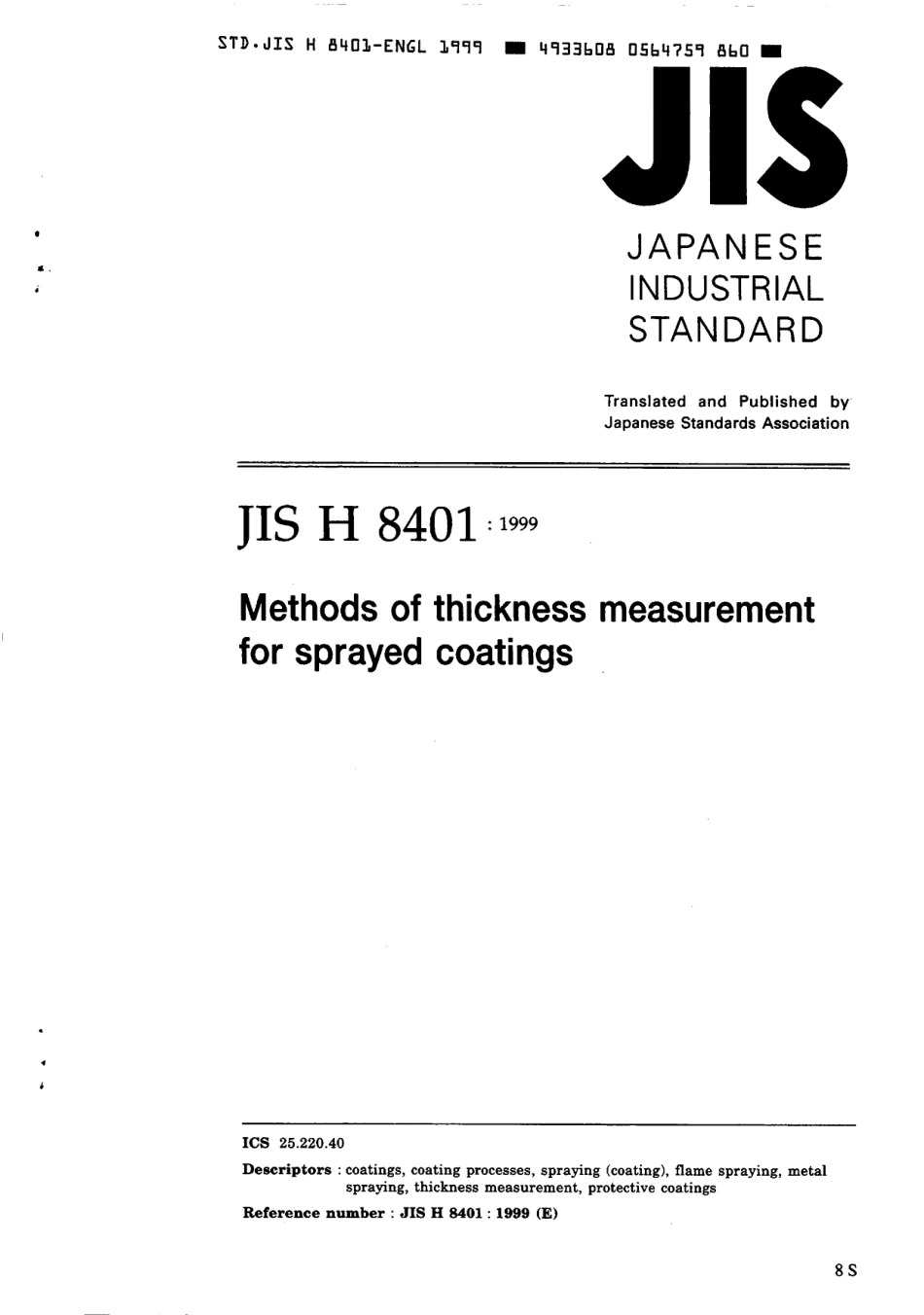 STD.JIS H 8401-ENGL 1999 ■ 4933608 0564759 860 ■

JIS

JAPANESE
INDUSTRIAL
STANDARD

Translated and Published by
Japanese Standards Association

JIS H 8401 : 1999

Methods of thickness measurement for sprayed coatings

ICS 25.220.40

Descriptors : coatings, coating processes, spraying (coating), flame spraying, metal spraying, thickness measurement, protective coatings

Reference number : JIS H 8401 : 1999 (E)

8 S